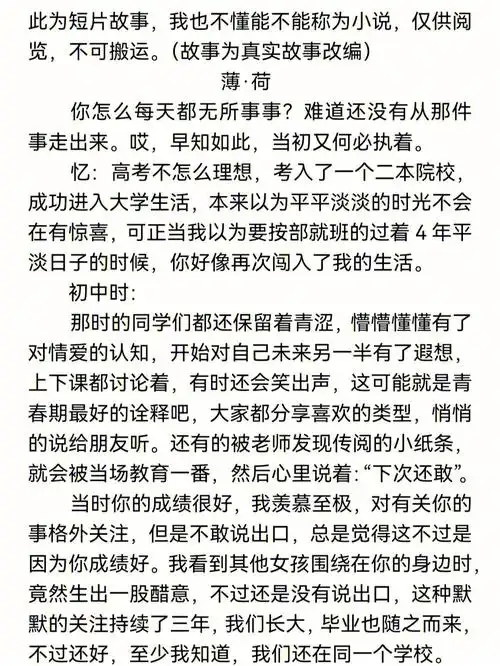 此为短片故事，我也不懂能不能称为小说，仅供阅览，不可搬运。(故事为真实故事改编)

薄·荷

你怎么每天都无所事事？难道还没有从那件事走出来。哎，早知如此，当初又何必执着。

忆：高考不怎么理想，考入了一个二本院校，成功进入大学生活，本来以为平平淡淡的时光不会在有惊喜，可正当我以为要按部就班的过着 4 年平淡日子的时候，你好像再次闯入了我的生活。

初中时：

那时的同学们都还保留着青涩，懵懵懂懂有了对情爱的认知，开始对自己未来另一半有了遐想，上下课都讨论着，有时还会笑出声，这可能就是青春期最好的诠释吧，大家都分享喜欢的类型，悄悄的说给朋友听。还有的被老师发现传阅的小纸条，就会被当场教育一番，然后心里说着：“下次还敢”。

当时你的成绩很好，我羡慕至极，对有关你的事格外关注，但是不敢说出口，总是觉得这不过是因为你成绩好。我看到其他女孩围绕在你的身边时，竟然生出一股醋意，不过还是没有说出口，这种默默的关注持续了三年，我们长大，毕业也随之而来，不过还好，至少我知道，我们还在同一个学校。